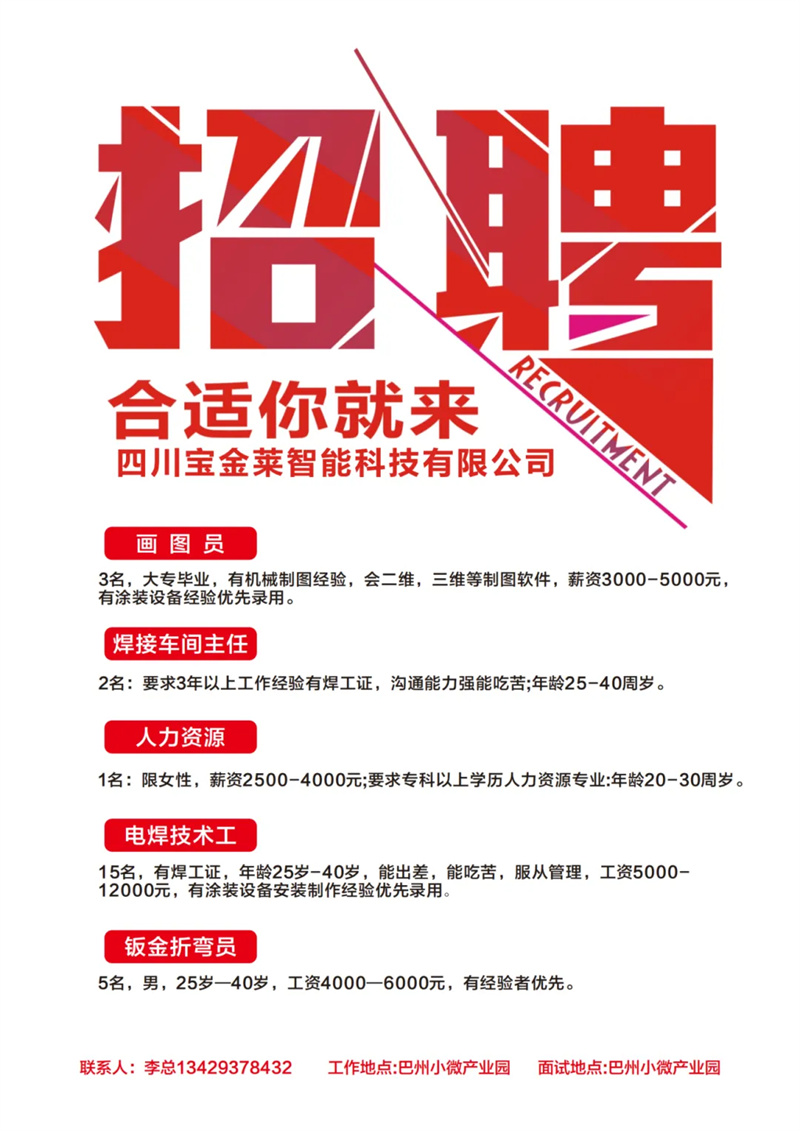 招聘

RECRUITMENT

合适你就来

四川宝金莱智能科技有限公司

画图员

3名，大专毕业，有机械制图经验，会二维，三维等制图软件，薪资3000-5000元，有涂装设备经验优先录用。

焊接车间主任

2名：要求3年以上工作经验有焊工证，沟通能力强能吃苦;年龄25-40周岁。

人力资源

1名：限女性，薪资2500-4000元;要求专科以上学历人力资源专业:年龄20-30周岁。

电焊技术工

15名，有焊工证，年龄25岁-40岁，能出差，能吃苦，服从管理，工资5000-12000元，有涂装设备安装制作经验优先录用。

钣金折弯员

5名，男，25岁—40岁，工资4000—6000元，有经验者优先。

联系人：李总13429378432 工作地点:巴州小微产业园 面试地点:巴州小微产业园